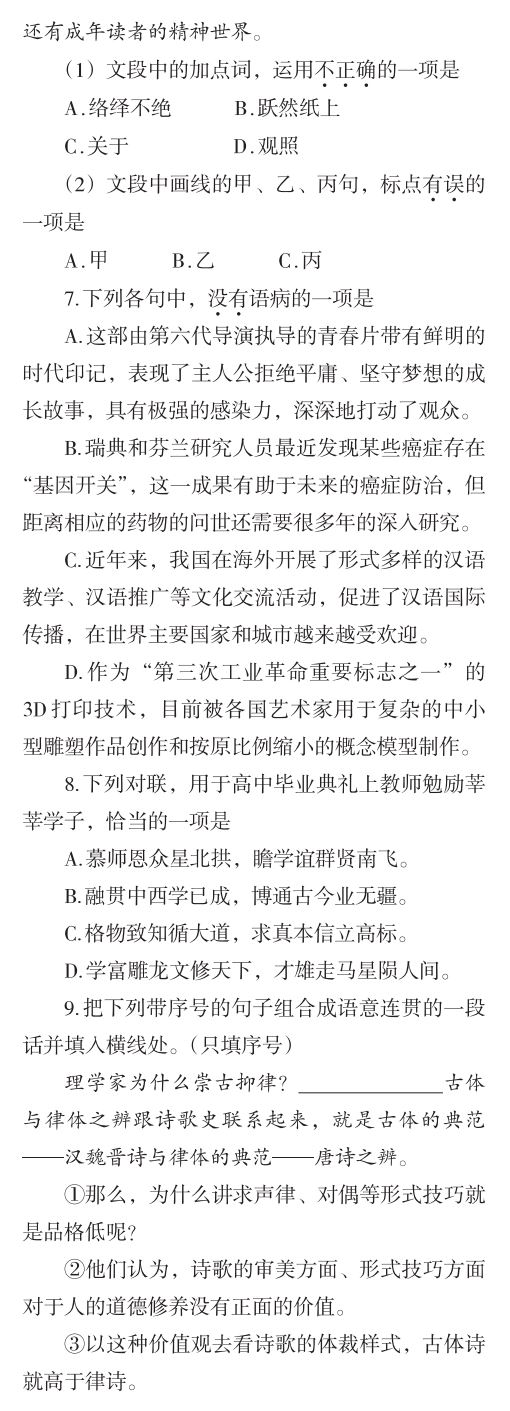 还有成年读者的精神世界。

（1）文段中的加点词，运用不正确的一项是

A.络绎不绝　　B.跃然纸上

C.关于　　D.观照

（2）文段中画线的甲、乙、丙句，标点有误的一项是

A.甲　　B.乙　　C.丙

7.下列各句中，没有语病的一项是

A.这部由第六代导演执导的青春片带有鲜明的时代印记，表现了主人公拒绝平庸、坚守梦想的成长故事，具有极强的感染力，深深地打动了观众。

B.瑞典和芬兰研究人员最近发现某些癌症存在“基因开关”，这一成果有助于未来的癌症防治，但距离相应的药物的问世还需要很多年的深入研究。

C.近年来，我国在海外开展了形式多样的汉语教学、汉语推广等文化交流活动，促进了汉语国际传播，在世界主要国家和城市越来越受欢迎。

D.作为“第三次工业革命重要标志之一”的3D打印技术，目前被各国艺术家用于复杂的中小型雕塑作品创作和按原比例缩小的概念模型制作。

8.下列对联，用于高中毕业典礼上教师勉励莘莘学子，恰当的一项是

A.慕师恩众星北拱，瞻学谊群贤南飞。

B.融贯中西学已成，博通古今业无疆。

C.格物致知循大道，求真本信立高标。

D.学富雕龙文修天下，才雄走马星陨人间。

9.把下列带序号的句子组合成语意连贯的一段话并填入横线处。（只填序号）

理学家为什么崇古抑律？＿＿＿＿＿＿古体与律体之辨跟诗歌史联系起来，就是古体的典范——汉魏晋诗与律体的典范——唐诗之辨。

①那么，为什么讲求声律、对偶等形式技巧就是品格低呢？

②他们认为，诗歌的审美方面、形式技巧方面对于人的道德修养没有正面的价值。

③以这种价值观去看诗歌的体裁样式，古体诗就高于律诗。